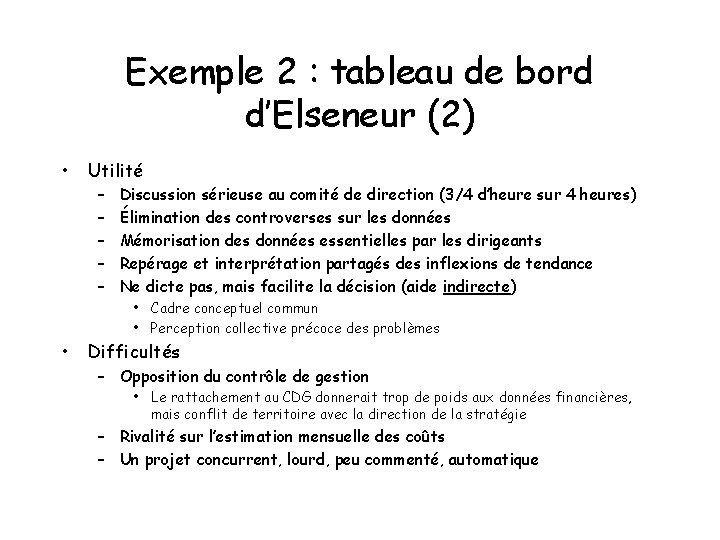 Exemple 2 : tableau de bord d'Elseneur (2)

• Utilité
  – Discussion sérieuse au comité de direction (3/4 d'heure sur 4 heures)
  – Élimination des controverses sur les données
  – Mémorisation des données essentielles par les dirigeants
  – Repérage et interprétation partagés des inflexions de tendance
  – Ne dicte pas, mais facilite la décision (aide indirecte)
    • Cadre conceptuel commun
    • Perception collective précoce des problèmes
• Difficultés
  – Opposition du contrôle de gestion
    • Le rattachement au CDG donnerait trop de poids aux données financières, mais conflit de territoire avec la direction de la stratégie
  – Rivalité sur l'estimation mensuelle des coûts
  – Un projet concurrent, lourd, peu commenté, automatique